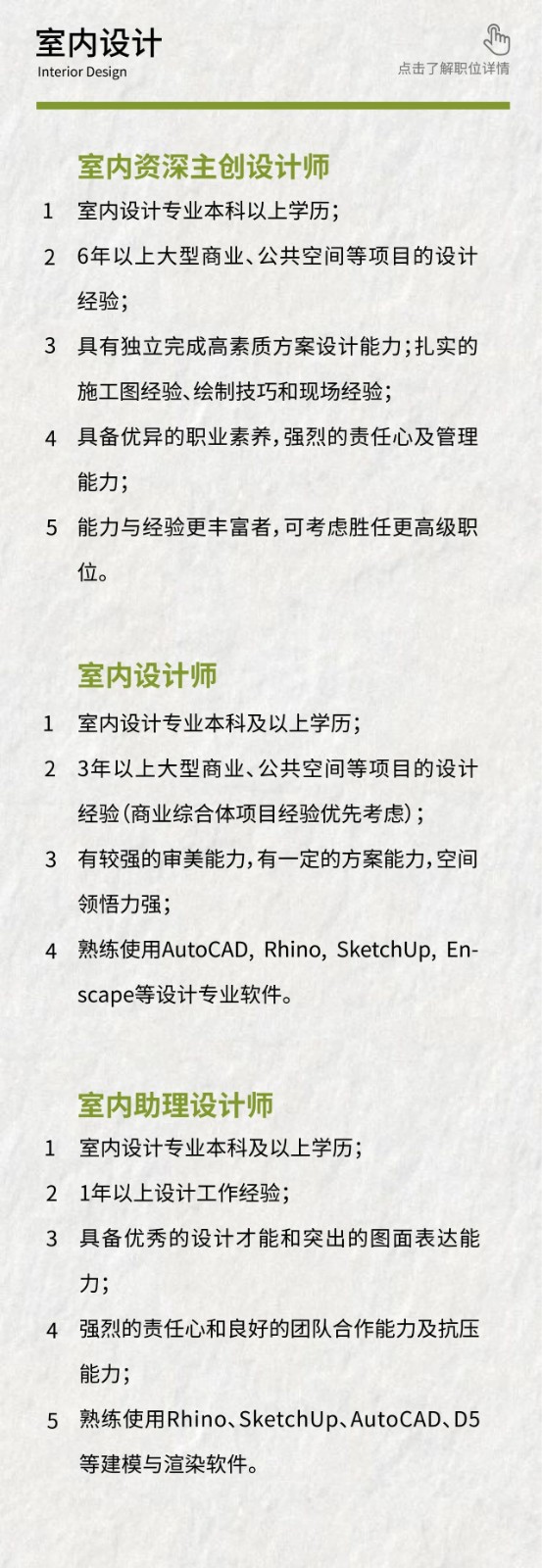 室内设计
Interior Design

点击了解职位详情

室内资深主创设计师

1 室内设计专业本科以上学历；

2 6年以上大型商业、公共空间等项目的设计经验；

3 具有独立完成高素质方案设计能力；扎实的施工图经验、绘制技巧和现场经验；

4 具备优异的职业素养，强烈的责任心及管理能力；

5 能力与经验更丰富者，可考虑胜任更高级职位。

室内设计师

1 室内设计专业本科及以上学历；

2 3年以上大型商业、公共空间等项目的设计经验（商业综合体项目经验优先考虑）；

3 有较强的审美能力，有一定的方案能力，空间领悟力强；

4 熟练使用AutoCAD, Rhino, SketchUp, Enscape等设计专业软件。

室内助理设计师

1 室内设计专业本科及以上学历；

2 1年以上设计工作经验；

3 具备优秀的设计才能和突出的图面表达能力；

4 强烈的责任心和良好的团队合作能力及抗压能力；

5 熟练使用Rhino、SketchUp、AutoCAD、D5等建模与渲染软件。